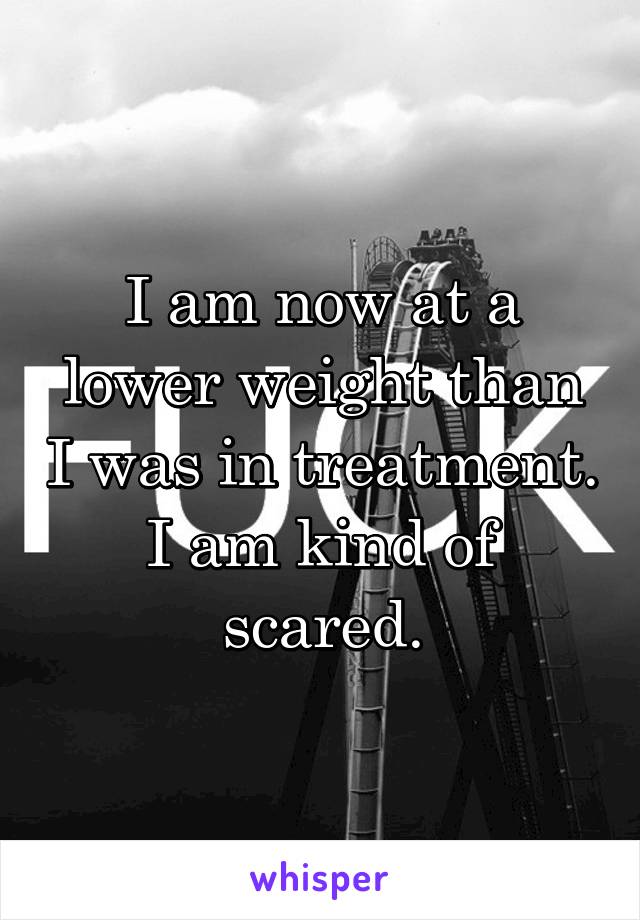 FUCK

I am now at a lower weight than I was in treatment. I am kind of scared.

whisper